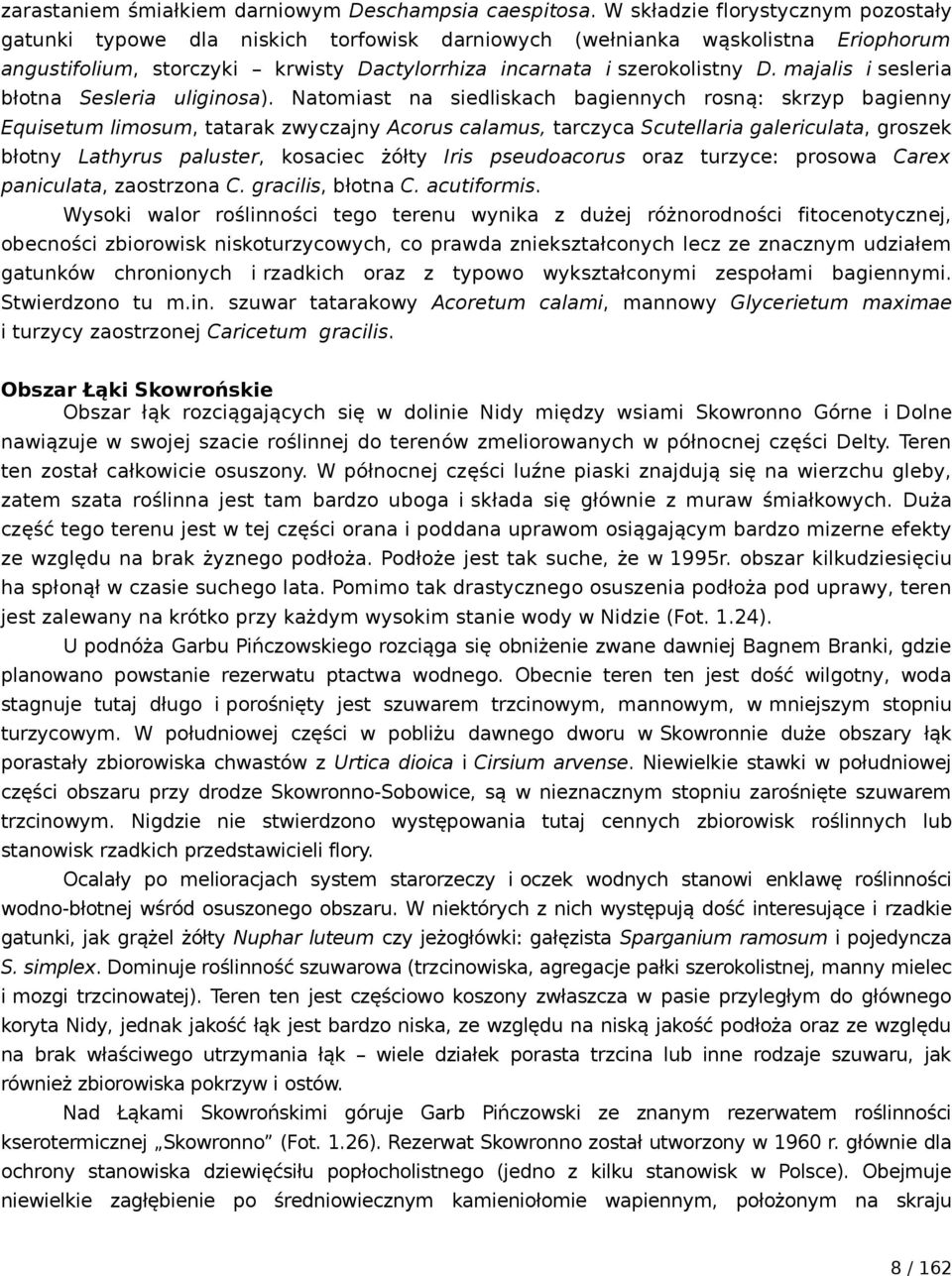 zarastaniem śmiałkiem darniowym Deschampsia caespitosa. W składzie florystycznym pozostały gatunki typowe dla niskich torfowisk darniowych (wełnianka wąskolistna Eriophorum angustifolium, storczyki – krwisty Dactylorrhiza incarnata i szerokolistny D. majalis i sesleria błotna Sesleria uliginosa). Natomiast na siedliskach bagiennych rosną: skrzyp bagienny Equisetum limosum, tatarak zwyczajny Acorus calamus, tarczyca Scutellaria galericulata, groszek błotny Lathyrus paluster, kosaciec żółty Iris pseudoacorus oraz turzyce: prosowa Carex paniculata, zaostrzona C. gracilis, błotna C. acutiformis.

Wysoki walor roślinności tego terenu wynika z dużej różnorodności fitocenotycznej, obecności zbiorowisk niskoturzycowych, co prawda zniekształconych lecz ze znacznym udziałem gatunków chronionych i rzadkich oraz z typowo wykształconymi zespołami bagiennymi. Stwierdzono tu m.in. szuwar tatarakowy Acoretum calami, mannowy Glycerietum maximae i turzycy zaostrzonej Caricetum gracilis.

Obszar Łąki Skowrońskie

Obszar łąk rozciągających się w dolinie Nidy między wsiami Skowronno Górne i Dolne nawiązuje w swojej szacie roślinnej do terenów zmeliorowanych w północnej części Delty. Teren ten został całkowicie osuszony. W północnej części luźne piaski znajdują się na wierzchu gleby, zatem szata roślinna jest tam bardzo uboga i składa się głównie z muraw śmiałkowych. Duża część tego terenu jest w tej części orana i poddana uprawom osiągającym bardzo mizerne efekty ze względu na brak żyznego podłoża. Podłoże jest tak suche, że w 1995r. obszar kilkudziesięciu ha spłonął w czasie suchego lata. Pomimo tak drastycznego osuszenia podłoża pod uprawy, teren jest zalewany na krótko przy każdym wysokim stanie wody w Nidzie (Fot. 1.24).

U podnóża Garbu Pińczowskiego rozciąga się obniżenie zwane dawniej Bagnem Branki, gdzie planowano powstanie rezerwatu ptactwa wodnego. Obecnie teren ten jest dość wilgotny, woda stagnuje tutaj długo i porośnięty jest szuwarem trzcinowym, mannowym, w mniejszym stopniu turzycowym. W południowej części w pobliżu dawnego dworu w Skowronnie duże obszary łąk porastały zbiorowiska chwastów z Urtica dioica i Cirsium arvense. Niewielkie stawki w południowej części obszaru przy drodze Skowronno-Sobowice, są w nieznacznym stopniu zarośnięte szuwarem trzcinowym. Nigdzie nie stwierdzono występowania tutaj cennych zbiorowisk roślinnych lub stanowisk rzadkich przedstawicieli flory.

Ocalały po melioracjach system starorzeczy i oczek wodnych stanowi enklawę roślinności wodno-błotnej wśród osuszonego obszaru. W niektórych z nich występują dość interesujące i rzadkie gatunki, jak grążel żółty Nuphar luteum czy jeżogłówki: gałęzista Sparganium ramosum i pojedyncza S. simplex. Dominuje roślinność szuwarowa (trzcinowiska, agregacje pałki szerokolistnej, manny mielec i mozgi trzcinowatej). Teren ten jest częściowo koszony zwłaszcza w pasie przyległym do głównego koryta Nidy, jednak jakość łąk jest bardzo niska, ze względu na niską jakość podłoża oraz ze względu na brak właściwego utrzymania łąk – wiele działek porasta trzcina lub inne rodzaje szuwaru, jak również zbiorowiska pokrzyw i ostów.

Nad Łąkami Skowrońskimi góruje Garb Pińczowski ze znanym rezerwatem roślinności kserotermicznej „Skowronno” (Fot. 1.26). Rezerwat Skowronno został utworzony w 1960 r. głównie dla ochrony stanowiska dziewięćsiłu popłocholistnego (jedno z kilku stanowisk w Polsce). Obejmuje niewielkie zagłębienie po średniowiecznym kamieniołomie wapiennym, położonym na skraju

8 / 162